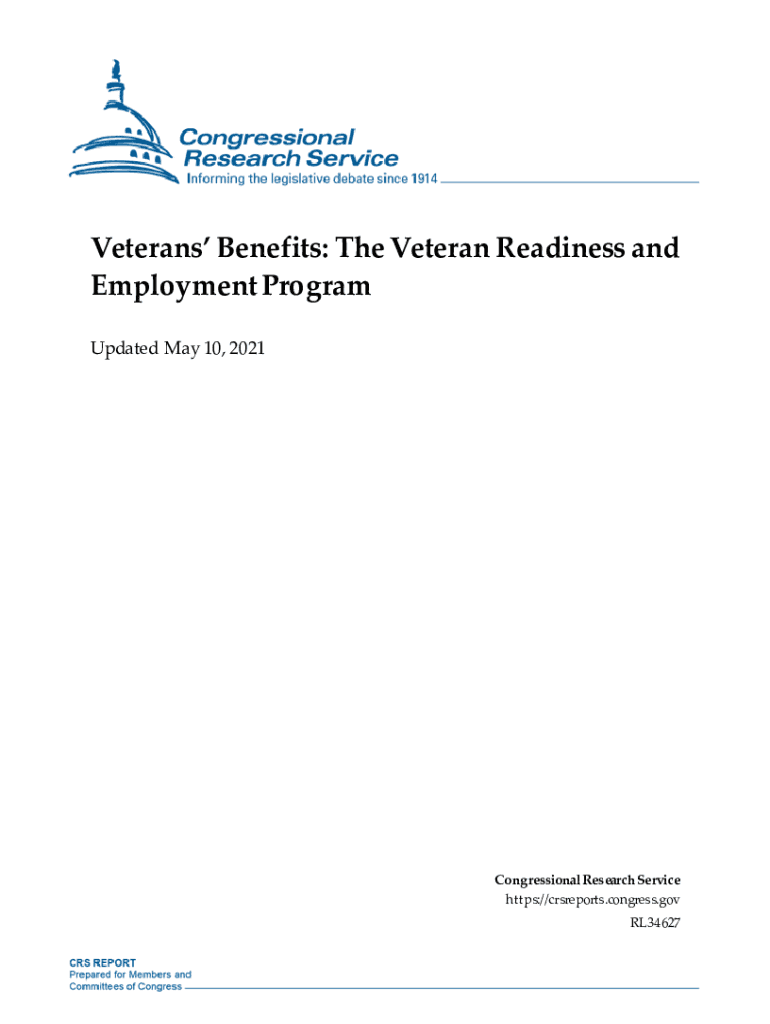 Congressional Research Service
Informing the legislative debate since 1914

Veterans' Benefits: The Veteran Readiness and Employment Program

Updated May 10, 2021

Congressional Research Service
https://crsreports.congress.gov
RL34627

CRS REPORT
Prepared for Members and Committees of Congress